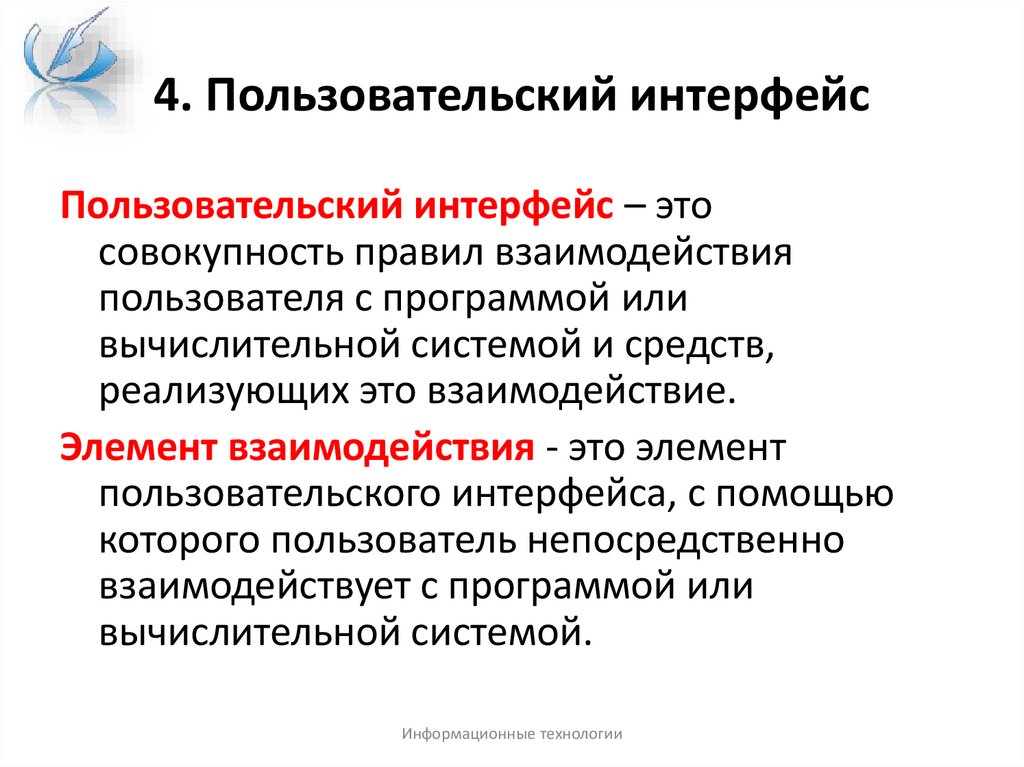 4. Пользовательский интерфейс

Пользовательский интерфейс – это совокупность правил взаимодействия пользователя с программой или вычислительной системой и средств, реализующих это взаимодействие.

Элемент взаимодействия - это элемент пользовательского интерфейса, с помощью которого пользователь непосредственно взаимодействует с программой или вычислительной системой.

Информационные технологии